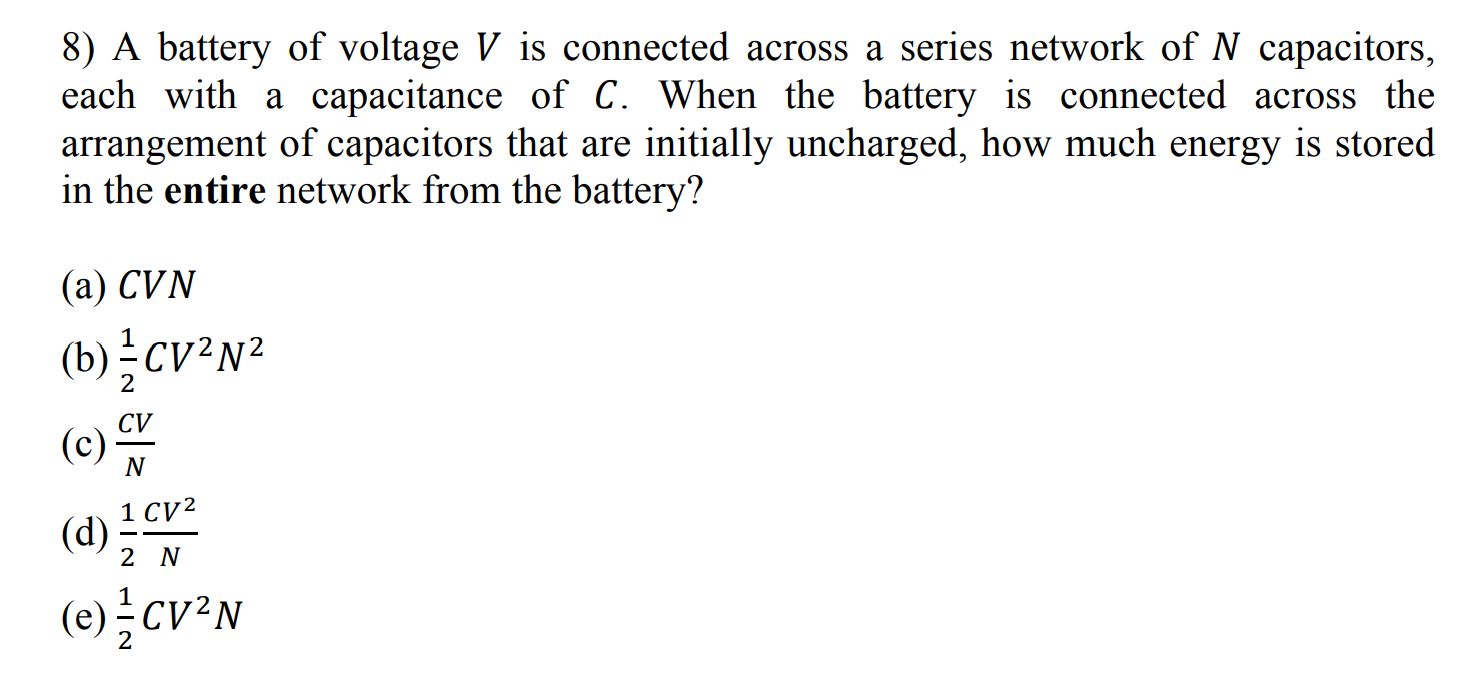 8) A battery of voltage $V$ is connected across a series network of $N$ capacitors, each with a capacitance of $C$. When the battery is connected across the arrangement of capacitors that are initially uncharged, how much energy is stored in the entire network from the battery?

(a) $CVN$

(b) $\frac{1}{2}CV^2N^2$

(c) $\frac{CV}{N}$

(d) $\frac{1}{2}\frac{CV^2}{N}$

(e) $\frac{1}{2}CV^2N$